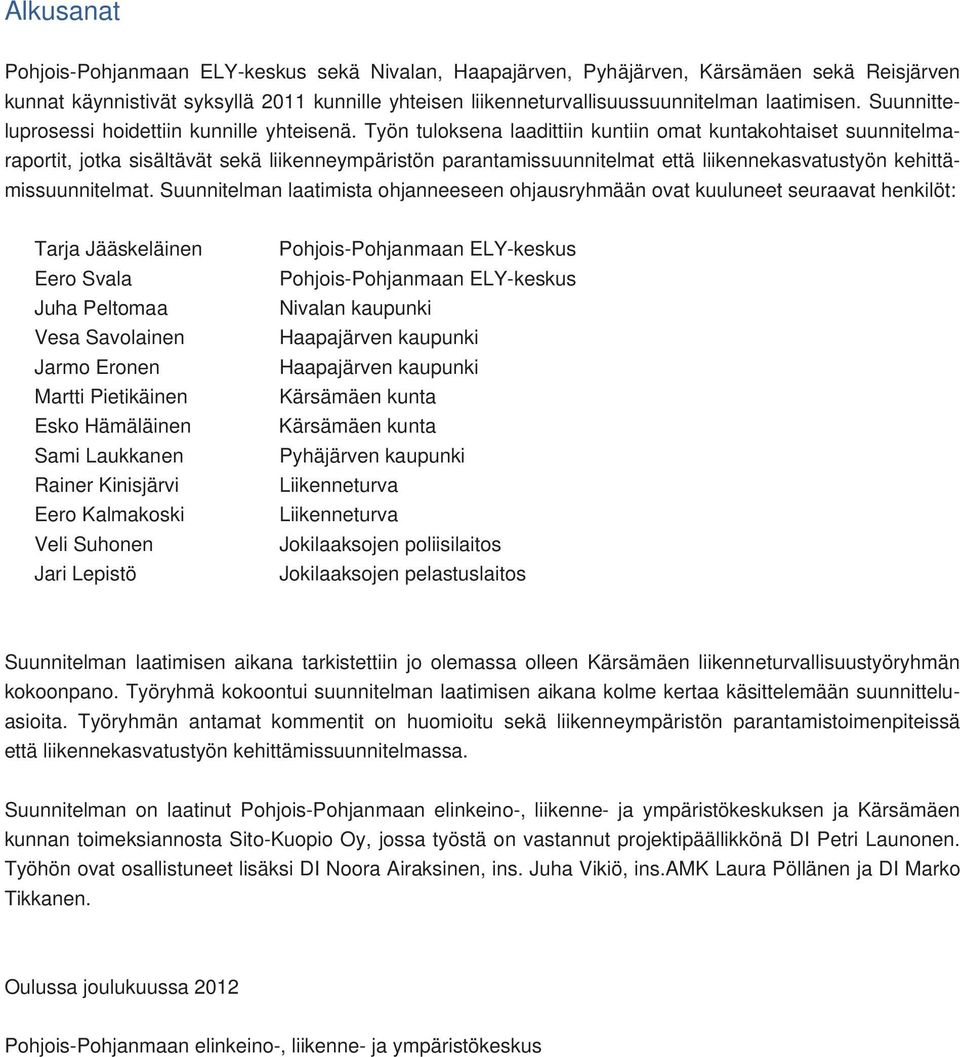 Alkusanat

Pohjois-Pohjanmaan ELY-keskus sekä Nivalan, Haapajärven, Pyhäjärven, Kärsämäen sekä Reisjärven kunnat käynnistivät syksyllä 2011 kunnille yhteisen liikenneturvallisuussuunnitelman laatimisen. Suunnitteluprosessi hoidettiin kunnille yhteisenä. Työn tuloksena laadittiin kuntiin omat kuntakohtaiset suunnitelmaraportit, jotka sisältävät sekä liikenneympäristön parantamissuunnitelmat että liikennekasvatustyön kehittämissuunnitelmat. Suunnitelman laatimista ohjanneeseen ohjausryhmään ovat kuuluneet seuraavat henkilöt:

| | |
|---|---|
| Tarja Jääskeläinen | Pohjois-Pohjanmaan ELY-keskus |
| Eero Svala | Pohjois-Pohjanmaan ELY-keskus |
| Juha Peltomaa | Nivalan kaupunki |
| Vesa Savolainen | Haapajärven kaupunki |
| Jarmo Eronen | Haapajärven kaupunki |
| Martti Pietikäinen | Kärsämäen kunta |
| Esko Hämäläinen | Kärsämäen kunta |
| Sami Laukkanen | Pyhäjärven kaupunki |
| Rainer Kinisjärvi | Liikenneturva |
| Eero Kalmakoski | Liikenneturva |
| Veli Suhonen | Jokilaaksojen poliisilaitos |
| Jari Lepistö | Jokilaaksojen pelastuslaitos |

Suunnitelman laatimisen aikana tarkistettiin jo olemassa olleen Kärsämäen liikenneturvallisuustyöryhmän kokoonpano. Työryhmä kokoontui suunnitelman laatimisen aikana kolme kertaa käsittelemään suunnitteluasioita. Työryhmän antamat kommentit on huomioitu sekä liikenneympäristön parantamistoimenpiteissä että liikennekasvatustyön kehittämissuunnitelmassa.

Suunnitelman on laatinut Pohjois-Pohjanmaan elinkeino-, liikenne- ja ympäristökeskuksen ja Kärsämäen kunnan toimeksiannosta Sito-Kuopio Oy, jossa työstä on vastannut projektipäällikkönä DI Petri Launonen. Työhön ovat osallistuneet lisäksi DI Noora Airaksinen, ins. Juha Vikiö, ins.AMK Laura Pöllänen ja DI Marko Tikkanen.

Oulussa joulukuussa 2012

Pohjois-Pohjanmaan elinkeino-, liikenne- ja ympäristökeskus